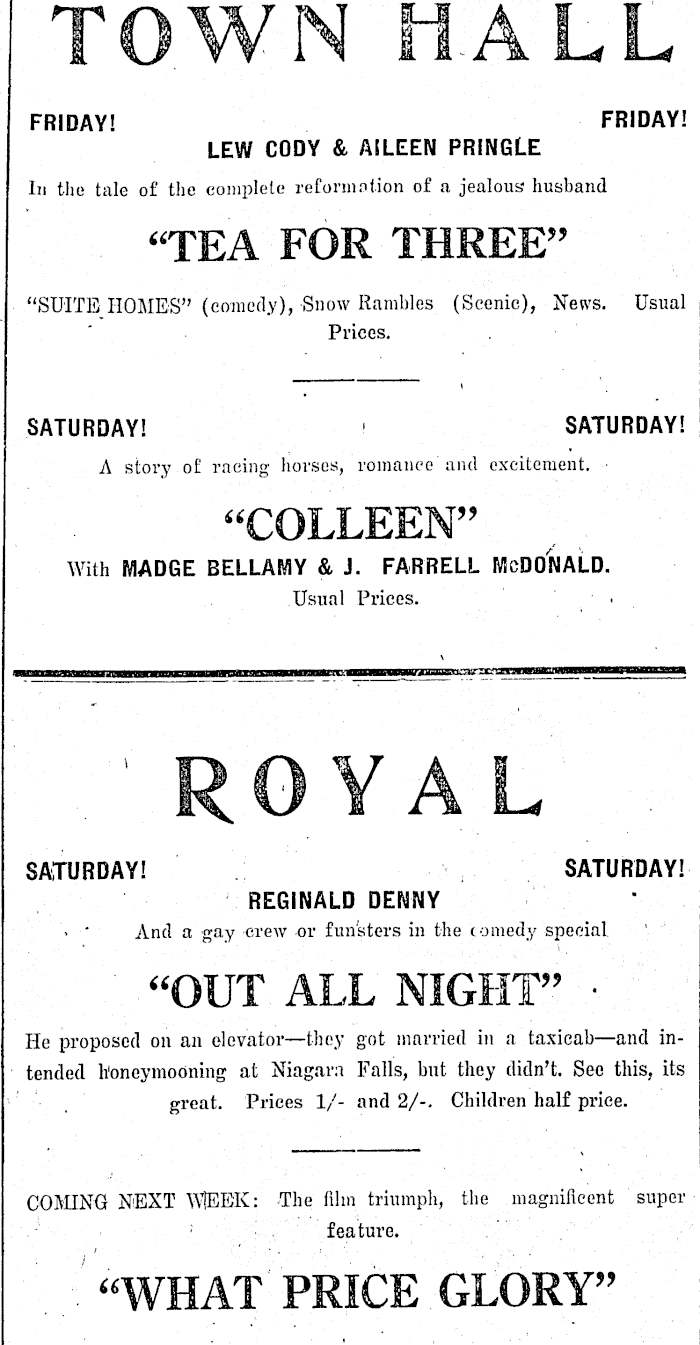 TOWN HALL

FRIDAY! FRIDAY!

LEW CODY & AILEEN PRINGLE

In the tale of the complete reformation of a jealous husband

"TEA FOR THREE"

"SUITE HOMES" (comedy), Snow Rambles (Scenic), News. Usual Prices.

SATURDAY! SATURDAY!

A story of racing horses, romance and excitement.

"COLLEEN"

With MADGE BELLAMY & J. FARRELL McDONALD.

Usual Prices.

ROYAL

SATURDAY! SATURDAY!

REGINALD DENNY

And a gay crew or funsters in the comedy special

"OUT ALL NIGHT"

He proposed on an elevator—they got married in a taxicab—and intended honeymooning at Niagara Falls, but they didn't. See this, its great. Prices 1/- and 2/-. Children half price.

COMING NEXT WEEK: The film triumph, the magnificent super feature.

"WHAT PRICE GLORY"